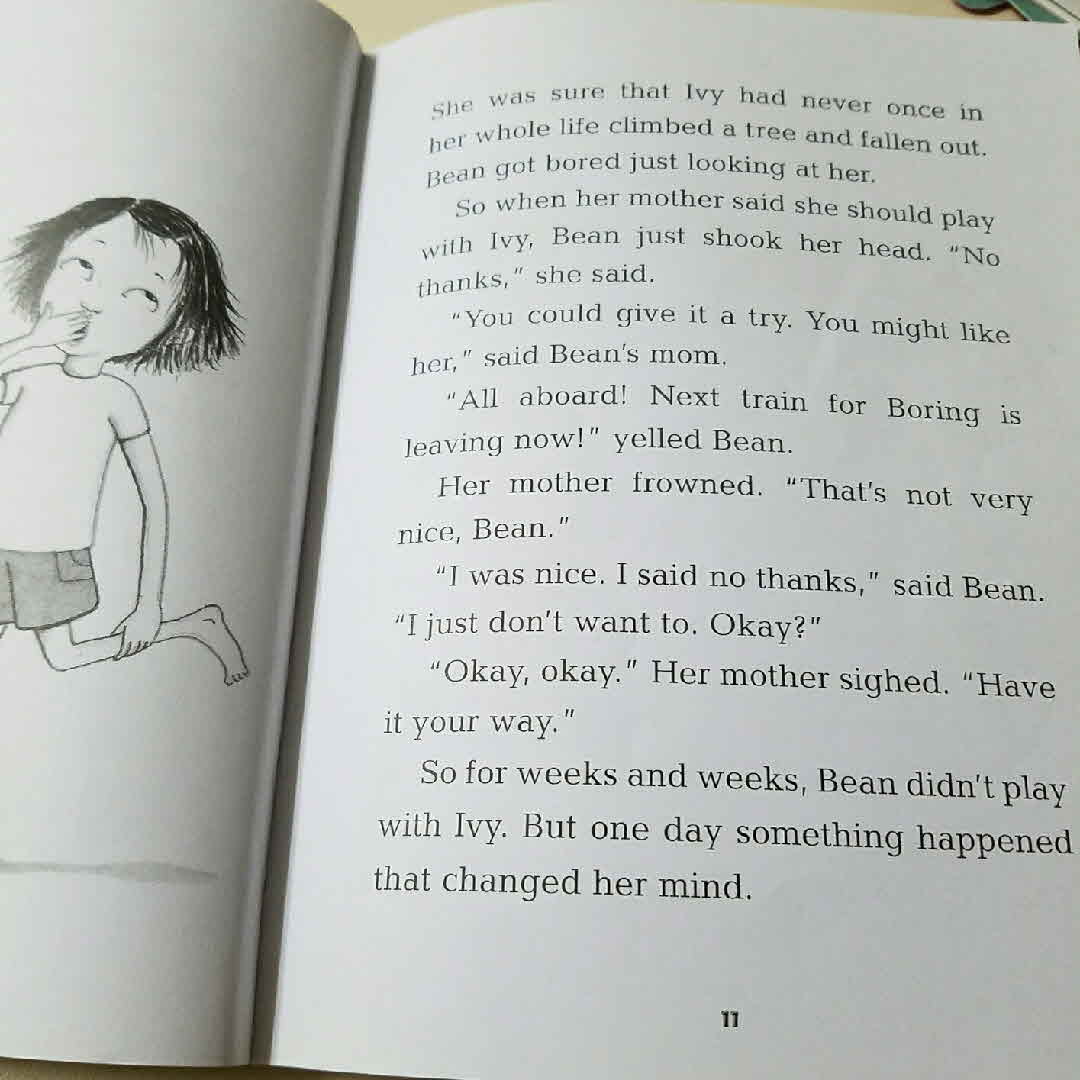 She was sure that Ivy had never once in her whole life climbed a tree and fallen out. Bean got bored just looking at her.

So when her mother said she should play with Ivy, Bean just shook her head. "No thanks," she said.

"You could give it a try. You might like her," said Bean's mom.

"All aboard! Next train for Boring is leaving now!" yelled Bean.

Her mother frowned. "That's not very nice, Bean."

"I was nice. I said no thanks," said Bean. "I just don't want to. Okay?"

"Okay, okay." Her mother sighed. "Have it your way."

So for weeks and weeks, Bean didn't play with Ivy. But one day something happened that changed her mind.

11